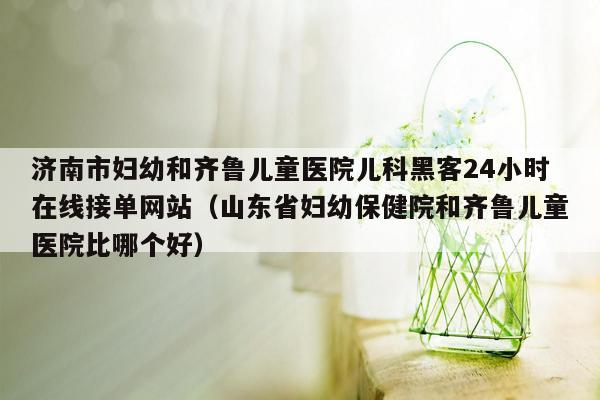 济南市妇幼和齐鲁儿童医院儿科黑客24小时在线接单网站（山东省妇幼保健院和齐鲁儿童医院比哪个好）